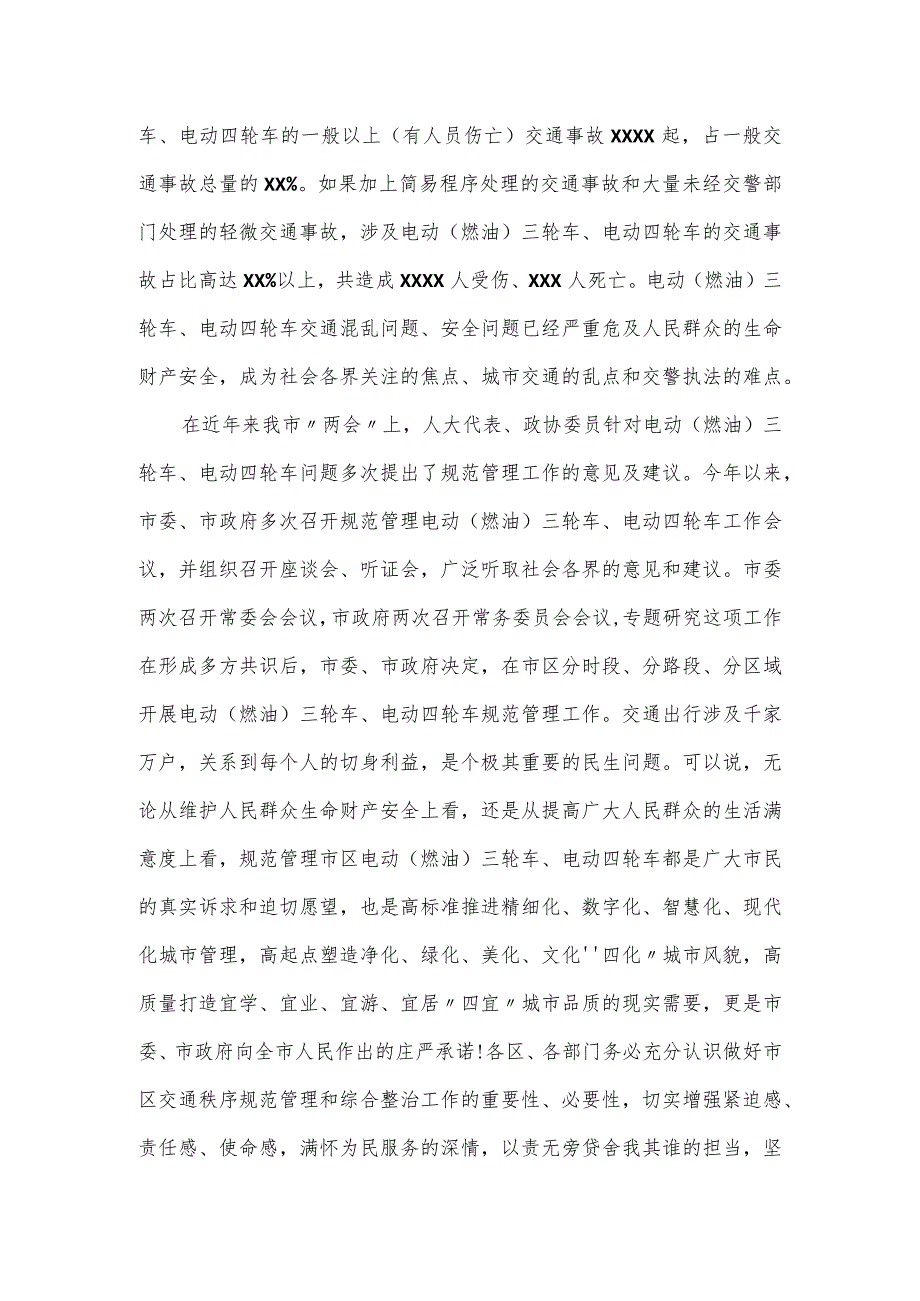 车、电动四轮车的一般以上（有人员伤亡）交通事故XXXX起，占一般交通事故总量的XX%。如果加上简易程序处理的交通事故和大量未经交警部门处理的轻微交通事故，涉及电动（燃油）三轮车、电动四轮车的交通事故占比高达XX%以上，共造成XXXX人受伤、XXX人死亡。电动（燃油）三轮车、电动四轮车交通混乱问题、安全问题已经严重危及人民群众的生命财产安全，成为社会各界关注的焦点、城市交通的乱点和交警执法的难点。

在近年来我市〃两会〃上，人大代表、政协委员针对电动（燃油）三轮车、电动四轮车问题多次提出了规范管理工作的意见及建议。今年以来，市委、市政府多次召开规范管理电动（燃油）三轮车、电动四轮车工作会议，并组织召开座谈会、听证会，广泛听取社会各界的意见和建议。市委两次召开常委会会议，市政府两次召开常务委员会会议，专题研究这项工作在形成多方共识后，市委、市政府决定，在市区分时段、分路段、分区域开展电动（燃油）三轮车、电动四轮车规范管理工作。交通出行涉及千家万户，关系到每个人的切身利益，是个极其重要的民生问题。可以说，无论从维护人民群众生命财产安全上看，还是从提高广大人民群众的生活满意度上看，规范管理市区电动（燃油）三轮车、电动四轮车都是广大市民的真实诉求和迫切愿望，也是高标准推进精细化、数字化、智慧化、现代化城市管理，高起点塑造净化、绿化、美化、文化''四化〃城市风貌，高质量打造宜学、宜业、宜游、宜居〃四宜〃城市品质的现实需要，更是市委、市政府向全市人民作出的庄严承诺!各区、各部门务必充分认识做好市区交通秩序规范管理和综合整治工作的重要性、必要性，切实增强紧迫感、责任感、使命感，满怀为民服务的深情，以责无旁贷舍我其谁的担当，坚